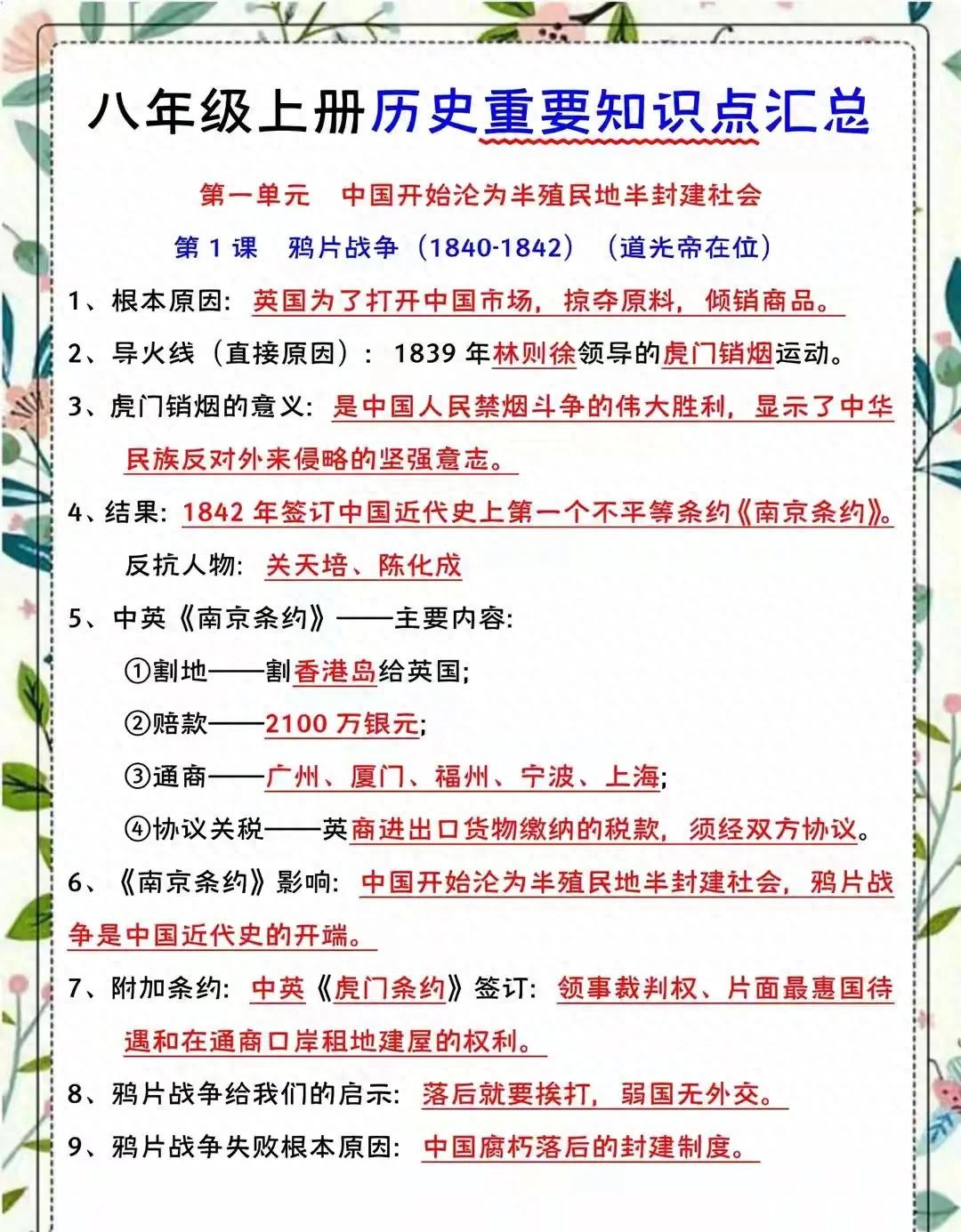 八年级上册历史重要知识点汇总

第一单元　中国开始沦为半殖民地半封建社会

第 1 课　鸦片战争（1840-1842）（道光帝在位）

1、根本原因：英国为了打开中国市场，掠夺原料，倾销商品。

2、导火线（直接原因）：1839 年林则徐领导的虎门销烟运动。

3、虎门销烟的意义：是中国人民禁烟斗争的伟大胜利，显示了中华民族反对外来侵略的坚强意志。

4、结果：1842 年签订中国近代史上第一个不平等条约《南京条约》。

反抗人物：关天培、陈化成

5、中英《南京条约》——主要内容：

①割地——割香港岛给英国；

②赔款——2100 万银元；

③通商——广州、厦门、福州、宁波、上海；

④协议关税——英商进出口货物缴纳的税款，须经双方协议。

6、《南京条约》影响：中国开始沦为半殖民地半封建社会，鸦片战争是中国近代史的开端。

7、附加条约：中英《虎门条约》签订：领事裁判权、片面最惠国待遇和在通商口岸租地建屋的权利。

8、鸦片战争给我们的启示：落后就要挨打，弱国无外交。

9、鸦片战争失败根本原因：中国腐朽落后的封建制度。